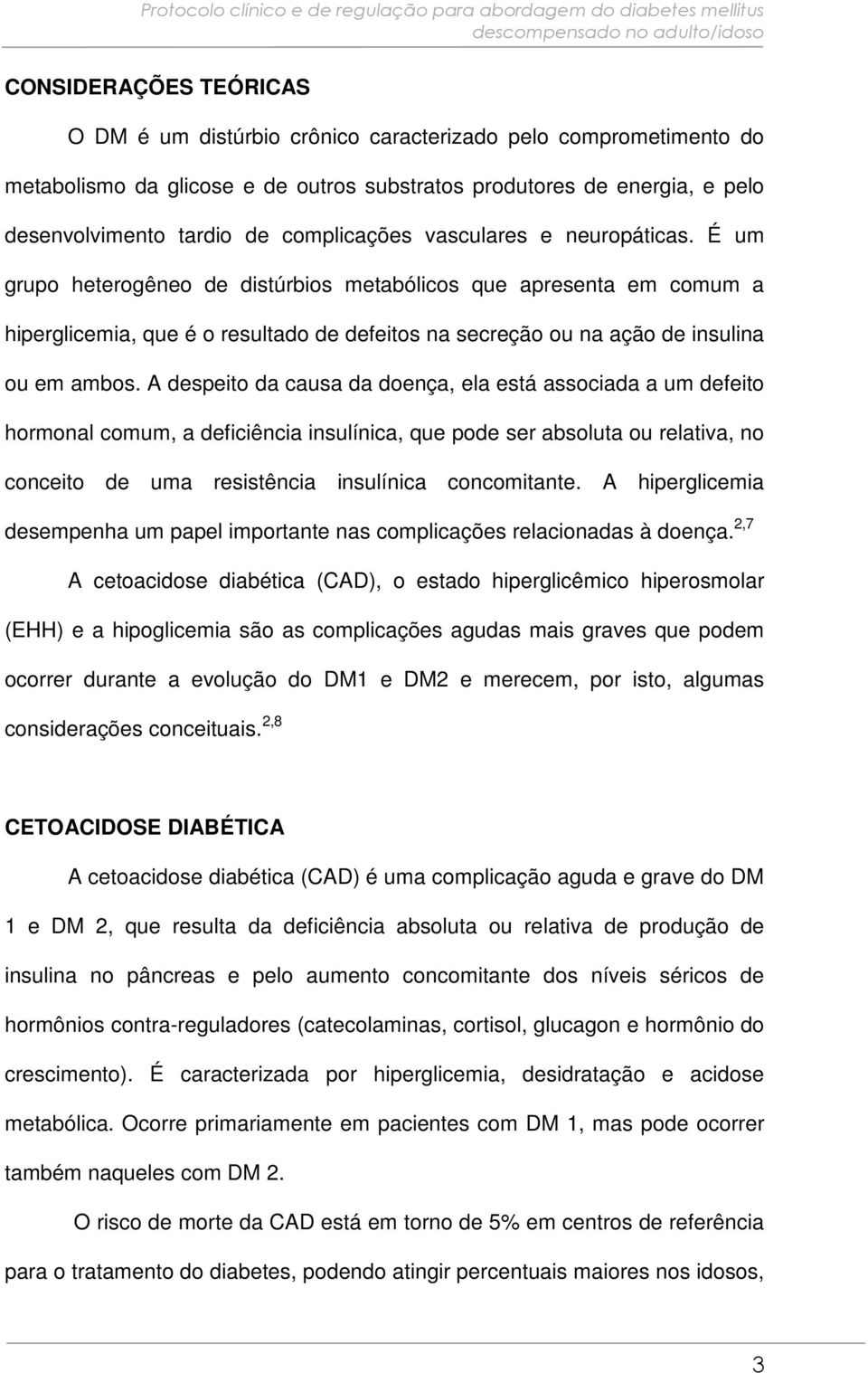 Protocolo clínico e de regulação para abordagem do diabetes mellitus descompensado no adulto/idoso

CONSIDERAÇÕES TEÓRICAS

O DM é um distúrbio crônico caracterizado pelo comprometimento do metabolismo da glicose e de outros substratos produtores de energia, e pelo desenvolvimento tardio de complicações vasculares e neuropáticas. É um grupo heterogêneo de distúrbios metabólicos que apresenta em comum a hiperglicemia, que é o resultado de defeitos na secreção ou na ação de insulina ou em ambos. A despeito da causa da doença, ela está associada a um defeito hormonal comum, a deficiência insulínica, que pode ser absoluta ou relativa, no conceito de uma resistência insulínica concomitante. A hiperglicemia desempenha um papel importante nas complicações relacionadas à doença.$^{2,7}$

A cetoacidose diabética (CAD), o estado hiperglicêmico hiperosmolar (EHH) e a hipoglicemia são as complicações agudas mais graves que podem ocorrer durante a evolução do DM1 e DM2 e merecem, por isto, algumas considerações conceituais.$^{2,8}$

CETOACIDOSE DIABÉTICA

A cetoacidose diabética (CAD) é uma complicação aguda e grave do DM 1 e DM 2, que resulta da deficiência absoluta ou relativa de produção de insulina no pâncreas e pelo aumento concomitante dos níveis séricos de hormônios contra-reguladores (catecolaminas, cortisol, glucagon e hormônio do crescimento). É caracterizada por hiperglicemia, desidratação e acidose metabólica. Ocorre primariamente em pacientes com DM 1, mas pode ocorrer também naqueles com DM 2.

O risco de morte da CAD está em torno de 5% em centros de referência para o tratamento do diabetes, podendo atingir percentuais maiores nos idosos,

3